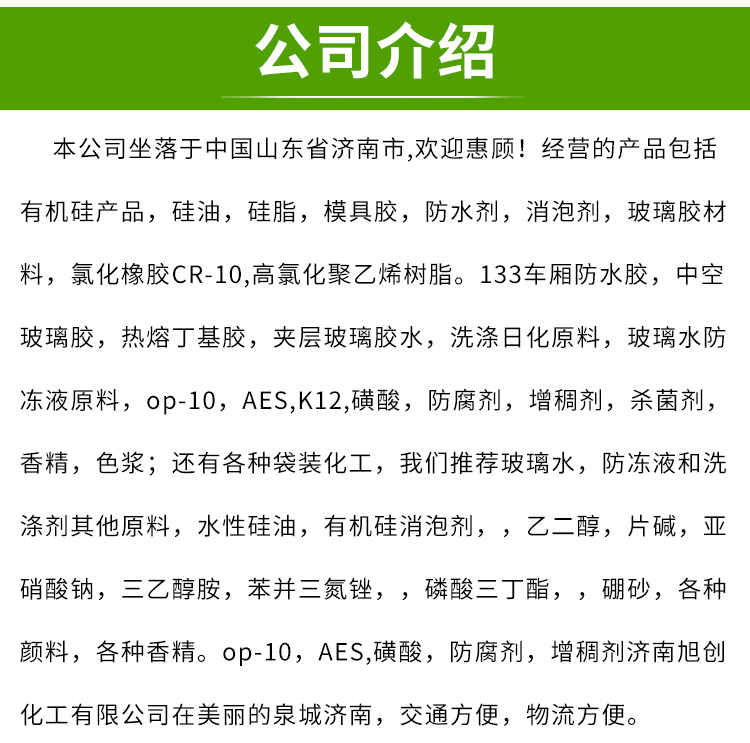 公司介绍

本公司坐落于中国山东省济南市,欢迎惠顾！经营的产品包括有机硅产品，硅油，硅脂，模具胶，防水剂，消泡剂，玻璃胶材料，氯化橡胶CR-10,高氯化聚乙烯树脂。133车厢防水胶，中空玻璃胶，热熔丁基胶，夹层玻璃胶水，洗涤日化原料，玻璃水防冻液原料，op-10，AES,K12,磺酸，防腐剂，增稠剂，杀菌剂，香精，色浆；还有各种袋装化工，我们推荐玻璃水，防冻液和洗涤剂其他原料，水性硅油，有机硅消泡剂，，乙二醇，片碱，亚硝酸钠，三乙醇胺，苯并三氮锉，，磷酸三丁酯，，硼砂，各种颜料，各种香精。op-10，AES,磺酸，防腐剂，增稠剂济南旭创化工有限公司在美丽的泉城济南，交通方便，物流方便。